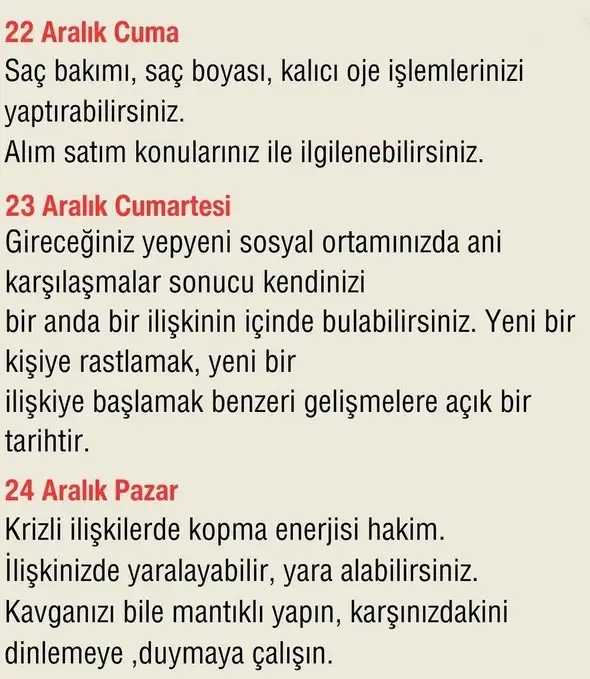 22 Aralık Cuma
Saç bakımı, saç boyası, kalıcı oje işlemlerinizi yaptırabilirsiniz.
Alım satım konularınız ile ilgilenebilirsiniz.

23 Aralık Cumartesi
Gireceğiniz yepyeni sosyal ortamınızda ani karşılaşmalar sonucu kendinizi
bir anda bir ilişkinin içinde bulabilirsiniz. Yeni bir kişiye rastlamak, yeni bir
ilişkiye başlamak benzeri gelişmelere açık bir tarihtir.

24 Aralık Pazar
Krizli ilişkilerde kopma enerjisi hakim.
İlişkinizde yaralayabilir, yara alabilirsiniz.
Kavganızı bile mantıklı yapın, karşınızdakini dinlemeye ,duymaya çalışın.